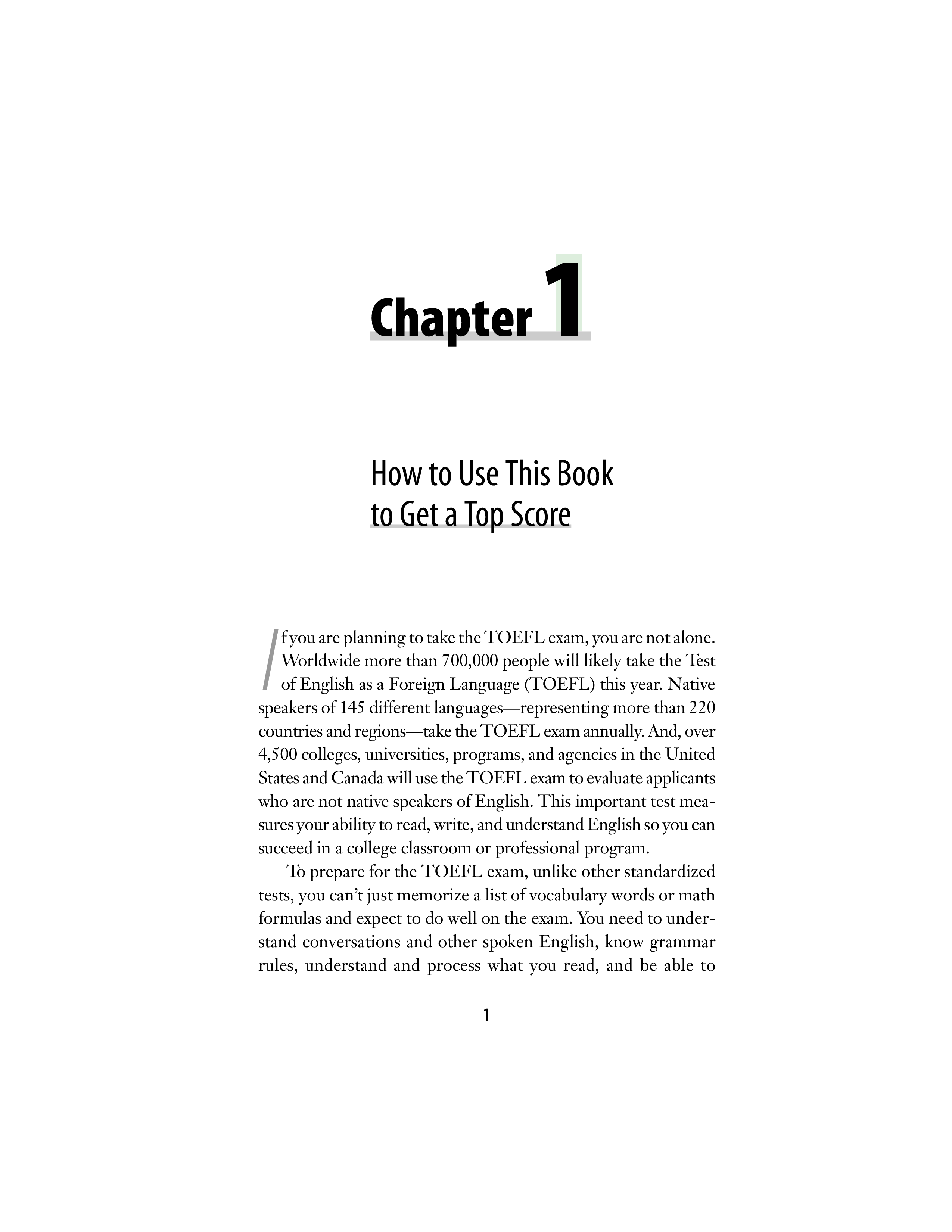 Chapter 1

How to Use This Book to Get a Top Score

If you are planning to take the TOEFL exam, you are not alone. Worldwide more than 700,000 people will likely take the Test of English as a Foreign Language (TOEFL) this year. Native speakers of 145 different languages—representing more than 220 countries and regions—take the TOEFL exam annually. And, over 4,500 colleges, universities, programs, and agencies in the United States and Canada will use the TOEFL exam to evaluate applicants who are not native speakers of English. This important test measures your ability to read, write, and understand English so you can succeed in a college classroom or professional program.

To prepare for the TOEFL exam, unlike other standardized tests, you can't just memorize a list of vocabulary words or math formulas and expect to do well on the exam. You need to understand conversations and other spoken English, know grammar rules, understand and process what you read, and be able to

1